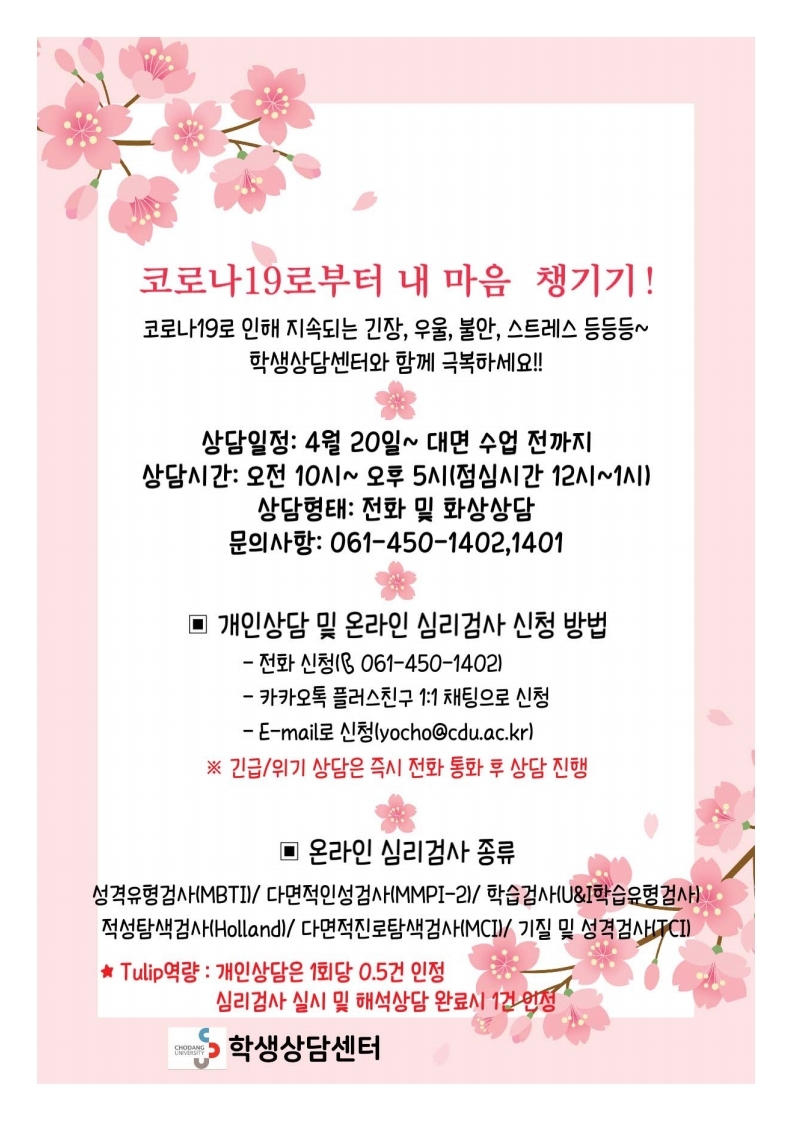 코로나19로부터 내 마음 챙기기!

코로나19로 인해 지속되는 긴장, 우울, 불안, 스트레스 등등등~
학생상담센터와 함께 극복하세요!!

상담일정: 4월 20일~ 대면 수업 전까지
상담시간: 오전 10시~ 오후 5시(점심시간 12시~1시)
상담형태: 전화 및 화상상담
문의사항: 061-450-1402,1401

▣ 개인상담 및 온라인 심리검사 신청 방법

- 전화 신청(✆ 061-450-1402)
- 카카오톡 플러스친구 1:1 채팅으로 신청
- E-mail로 신청(yocho@cdu.ac.kr)

※ 긴급/위기 상담은 즉시 전화 통화 후 상담 진행

▣ 온라인 심리검사 종류

성격유형검사(MBTI)/ 다면적인성검사(MMPI-2)/ 학습검사(U&I학습유형검사)
적성탐색검사(Holland)/ 다면적진로탐색검사(MCI)/ 기질 및 성격검사(TCI)

★ Tulip역량 : 개인상담은 1회당 0.5건 인정
심리검사 실시 및 해석상담 완료시 1건 인정

CHODANG UNIVERSITY 학생상담센터